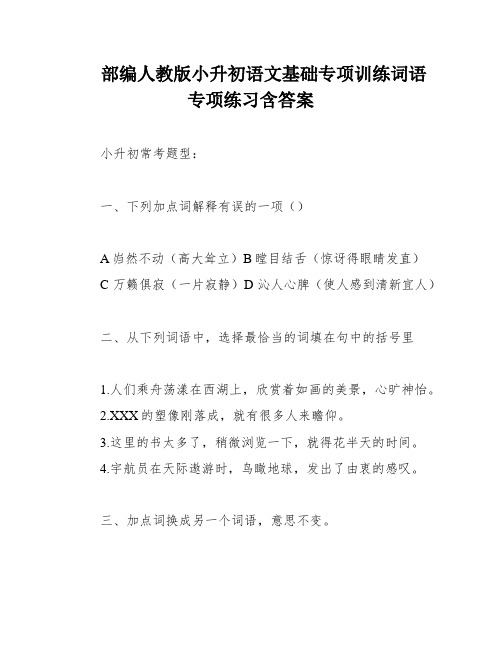 部编人教版小升初语文基础专项训练词语专项练习含答案

小升初常考题型：

一、下列加点词解释有误的一项（）

A 岿然不动（高大耸立）B 瞠目结舌（惊讶得眼睛发直）
C 万籁俱寂（一片寂静）D 沁人心脾（使人感到清新宜人）

二、从下列词语中，选择最恰当的词填在句中的括号里

1.人们乘舟荡漾在西湖上，欣赏着如画的美景，心旷神怡。
2.XXX 的塑像刚落成，就有很多人来瞻仰。
3.这里的书太多了，稍微浏览一下，就得花半天的时间。
4.宇航员在天际遨游时，鸟瞰地球，发出了由衷的感叹。

三、加点词换成另一个词语，意思不变。